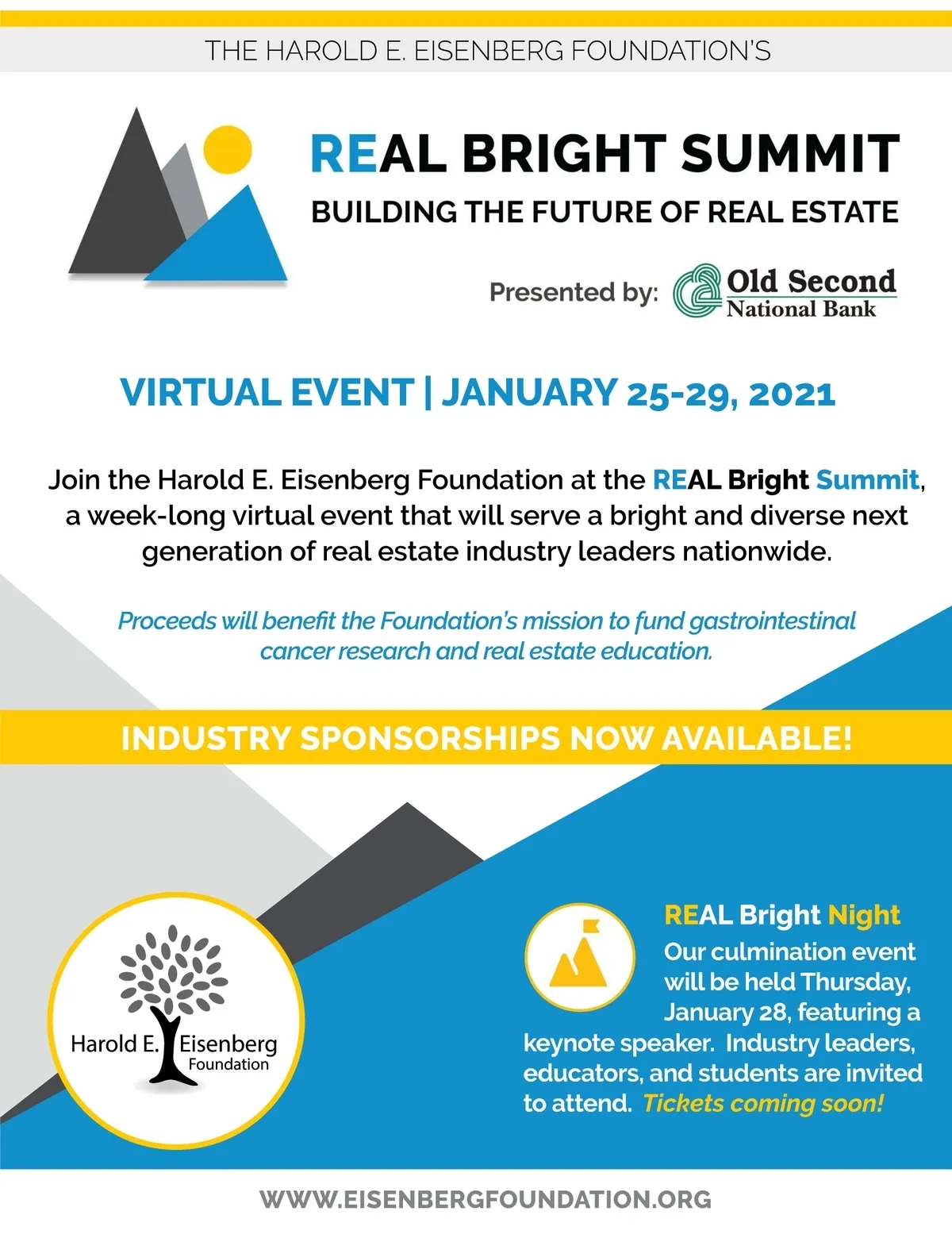 THE HAROLD E. EISENBERG FOUNDATION'S

REAL BRIGHT SUMMIT

BUILDING THE FUTURE OF REAL ESTATE

Presented by: Old Second National Bank

VIRTUAL EVENT | JANUARY 25-29, 2021

Join the Harold E. Eisenberg Foundation at the REAL Bright Summit, a week-long virtual event that will serve a bright and diverse next generation of real estate industry leaders nationwide.

Proceeds will benefit the Foundation's mission to fund gastrointestinal cancer research and real estate education.

INDUSTRY SPONSORSHIPS NOW AVAILABLE!

Harold E. Eisenberg Foundation

REAL Bright Night

Our culmination event will be held Thursday, January 28, featuring a keynote speaker. Industry leaders, educators, and students are invited to attend. Tickets coming soon!

WWW.EISENBERGFOUNDATION.ORG